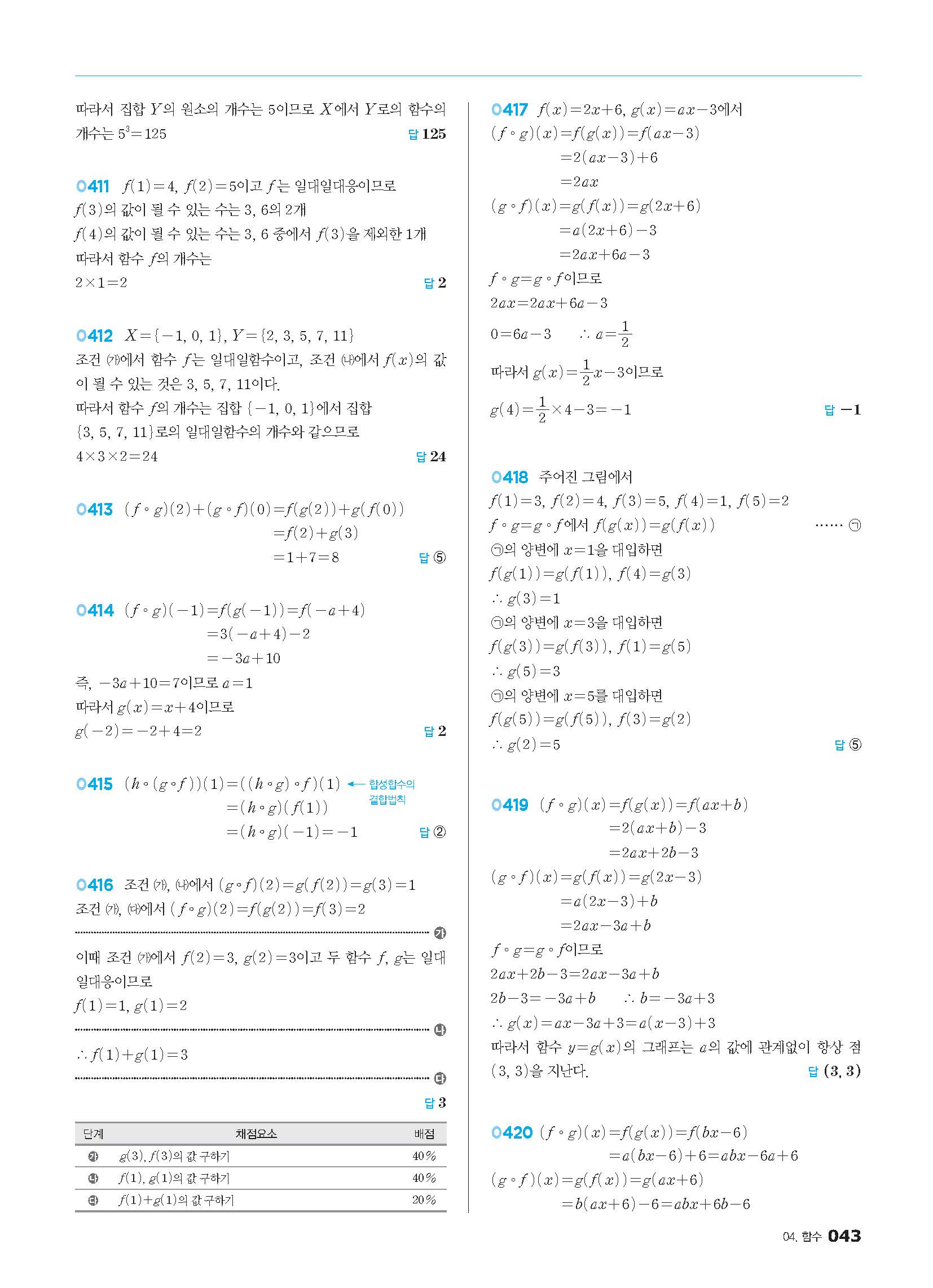 따라서 집합 $Y$의 원소의 개수는 5이므로 $X$에서 $Y$로의 함수의 개수는 $5^3=125$ 답 125

0411 $f(1)=4$, $f(2)=5$이고 $f$는 일대일대응이므로
$f(3)$의 값이 될 수 있는 수는 3, 6의 2개
$f(4)$의 값이 될 수 있는 수는 3, 6 중에서 $f(3)$을 제외한 1개
따라서 함수 $f$의 개수는
$2\times1=2$ 답 2

0412 $X=\{-1, 0, 1\}$, $Y=\{2, 3, 5, 7, 11\}$
조건 (가)에서 함수 $f$는 일대일함수이고, 조건 (나)에서 $f(x)$의 값이 될 수 있는 것은 3, 5, 7, 11이다.
따라서 함수 $f$의 개수는 집합 $\{-1, 0, 1\}$에서 집합 $\{3, 5, 7, 11\}$로의 일대일함수의 개수와 같으므로
$4\times3\times2=24$ 답 24

0413 $(f\circ g)(2)+(g\circ f)(0)=f(g(2))+g(f(0))$
$=f(2)+g(3)$
$=1+7=8$ 답 ⑤

0414 $(f\circ g)(-1)=f(g(-1))=f(-a+4)$
$=3(-a+4)-2$
$=-3a+10$
즉, $-3a+10=7$이므로 $a=1$
따라서 $g(x)=x+4$이므로
$g(-2)=-2+4=2$ 답 2

0415 $(h\circ(g\circ f))(1)=((h\circ g)\circ f)(1)$ ← 합성함수의 결합법칙
$=(h\circ g)(f(1))$
$=(h\circ g)(-1)=-1$ 답 ②

0416 조건 (가), (나)에서 $(g\circ f)(2)=g(f(2))=g(3)=1$
조건 (가), (다)에서 $(f\circ g)(2)=f(g(2))=f(3)=2$
가
이때 조건 (가)에서 $f(2)=3$, $g(2)=3$이고 두 함수 $f$, $g$는 일대일대응이므로
$f(1)=1$, $g(1)=2$
나
$\therefore f(1)+g(1)=3$
다
답 3

| 단계 | 채점요소 | 배점 |
|---|---|---|
| 가 | $g(3)$, $f(3)$의 값 구하기 | 40% |
| 나 | $f(1)$, $g(1)$의 값 구하기 | 40% |
| 다 | $f(1)+g(1)$의 값 구하기 | 20% |

0417 $f(x)=2x+6$, $g(x)=ax-3$에서
$(f\circ g)(x)=f(g(x))=f(ax-3)$
$=2(ax-3)+6$
$=2ax$
$(g\circ f)(x)=g(f(x))=g(2x+6)$
$=a(2x+6)-3$
$=2ax+6a-3$
$f\circ g=g\circ f$이므로
$2ax=2ax+6a-3$
$0=6a-3$ $\therefore a=\frac{1}{2}$
따라서 $g(x)=\frac{1}{2}x-3$이므로
$g(4)=\frac{1}{2}\times4-3=-1$ 답 $-1$

0418 주어진 그림에서
$f(1)=3$, $f(2)=4$, $f(3)=5$, $f(4)=1$, $f(5)=2$
$f\circ g=g\circ f$에서 $f(g(x))=g(f(x))$ …… ㉠
㉠의 양변에 $x=1$을 대입하면
$f(g(1))=g(f(1))$, $f(4)=g(3)$
$\therefore g(3)=1$
㉠의 양변에 $x=3$을 대입하면
$f(g(3))=g(f(3))$, $f(1)=g(5)$
$\therefore g(5)=3$
㉠의 양변에 $x=5$를 대입하면
$f(g(5))=g(f(5))$, $f(3)=g(2)$
$\therefore g(2)=5$ 답 ⑤

0419 $(f\circ g)(x)=f(g(x))=f(ax+b)$
$=2(ax+b)-3$
$=2ax+2b-3$
$(g\circ f)(x)=g(f(x))=g(2x-3)$
$=a(2x-3)+b$
$=2ax-3a+b$
$f\circ g=g\circ f$이므로
$2ax+2b-3=2ax-3a+b$
$2b-3=-3a+b$ $\therefore b=-3a+3$
$\therefore g(x)=ax-3a+3=a(x-3)+3$
따라서 함수 $y=g(x)$의 그래프는 $a$의 값에 관계없이 항상 점 $(3, 3)$을 지난다. 답 $(3, 3)$

0420 $(f\circ g)(x)=f(g(x))=f(bx-6)$
$=a(bx-6)+6=abx-6a+6$
$(g\circ f)(x)=g(f(x))=g(ax+6)$
$=b(ax+6)-6=abx+6b-6$

04. 함수 043